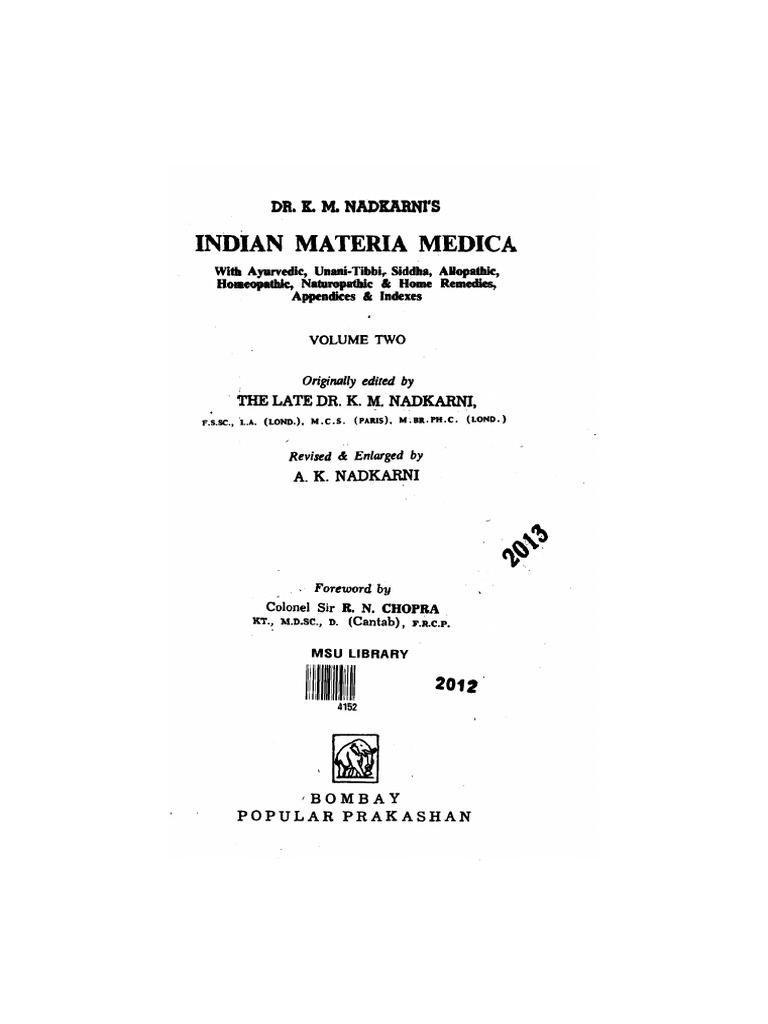 DR. K. M. NADKARNI'S

INDIAN MATERIA MEDICA

With Ayurvedic, Unani-Tibbi, Siddha, Allopathic, Homeopathic, Naturopathic & Home Remedies, Appendices & Indexes

VOLUME TWO

Originally edited by
THE LATE DR. K. M. NADKARNI,
F.S.SC., L.A. (LOND.), M.C.S. (PARIS), M.BR.PH.C. (LOND.)

Revised & Enlarged by
A. K. NADKARNI

2013

Foreword by
Colonel Sir R. N. CHOPRA
KT., M.D.SC., D. (Cantab), F.R.C.P.

MSU LIBRARY

4152

2012

BOMBAY
POPULAR PRAKASHAN